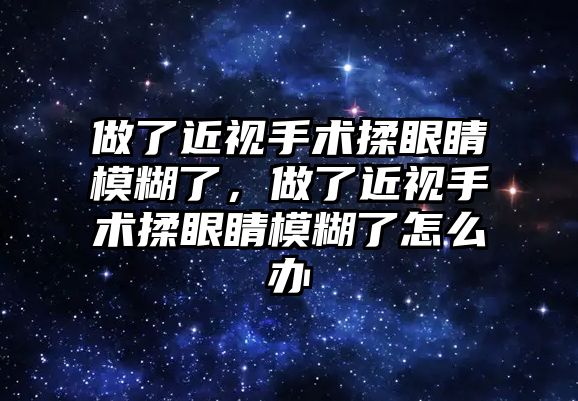 做了近视手术揉眼睛模糊了，做了近视手术揉眼睛模糊了怎么办